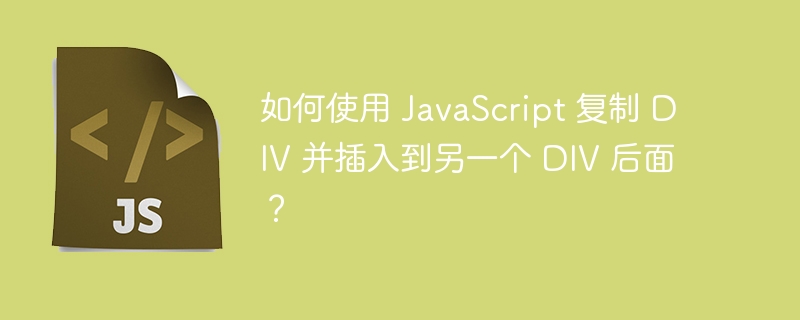 </>
JS

如何使用 JavaScript 复制 DIV 并插入到另一个 DIV 后面？